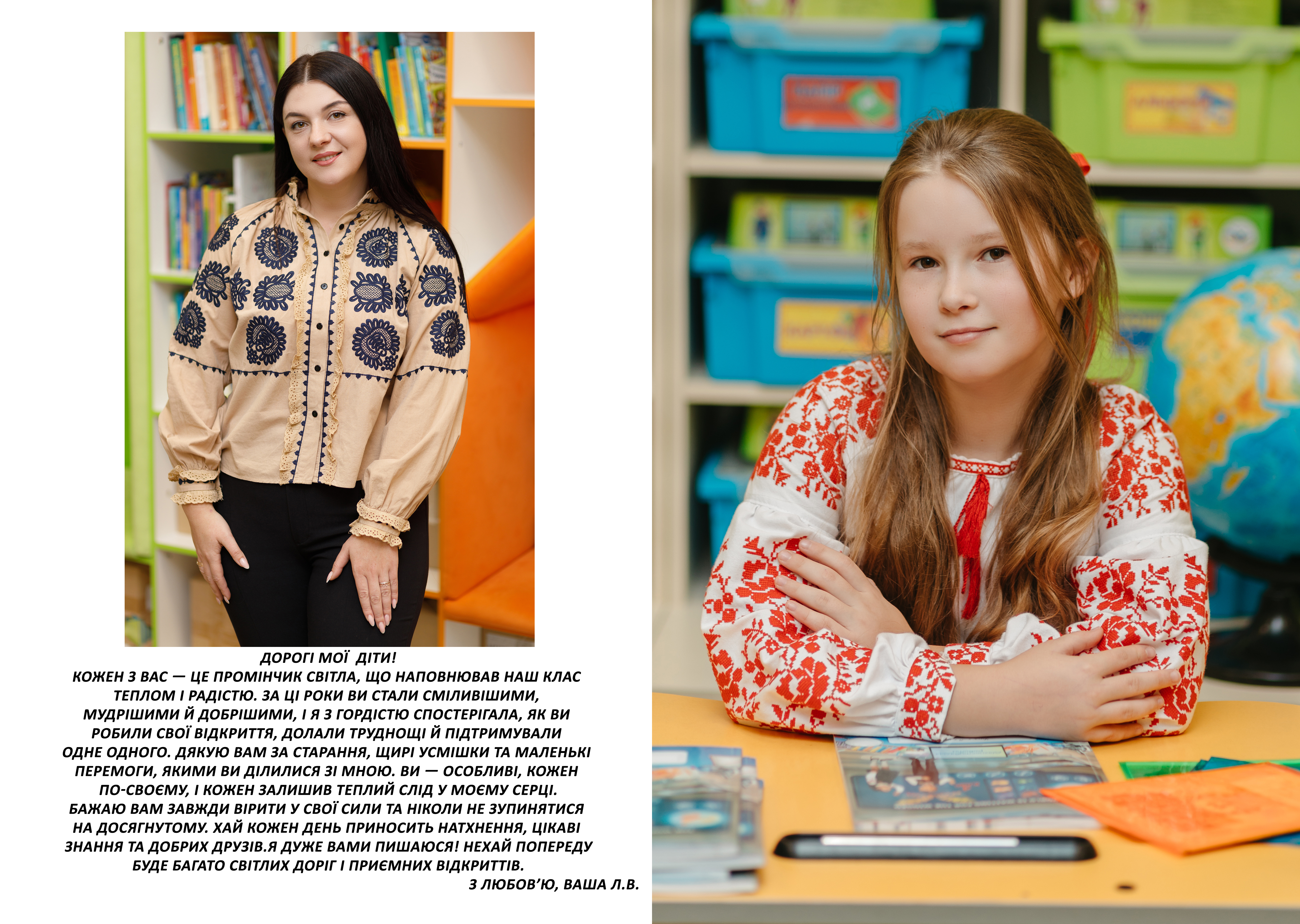 ДОРОГІ МОЇ ДІТИ!
КОЖЕН З ВАС — ЦЕ ПРОМІНЧИК СВІТЛА, ЩО НАПОВНЮВАВ НАШ КЛАС ТЕПЛОМ І РАДІСТЮ. ЗА ЦІ РОКИ ВИ СТАЛИ СМІЛИВІШИМИ, МУДРІШИМИ Й ДОБРІШИМИ, І Я З ГОРДІСТЮ СПОСТЕРІГАЛА, ЯК ВИ РОБИЛИ СВОЇ ВІДКРИТТЯ, ДОЛАЛИ ТРУДНОЩІ Й ПІДТРИМУВАЛИ ОДНЕ ОДНОГО. ДЯКУЮ ВАМ ЗА СТАРАННЯ, ЩИРІ УСМІШКИ ТА МАЛЕНЬКІ ПЕРЕМОГИ, ЯКИМИ ВИ ДІЛИЛИСЯ ЗІ МНОЮ. ВИ — ОСОБЛИВІ, КОЖЕН ПО-СВОЄМУ, І КОЖЕН ЗАЛИШИВ ТЕПЛИЙ СЛІД У МОЄМУ СЕРЦІ. БАЖАЮ ВАМ ЗАВЖДИ ВІРИТИ У СВОЇ СИЛИ ТА НІКОЛИ НЕ ЗУПИНЯТИСЯ НА ДОСЯГНУТОМУ. ХАЙ КОЖЕН ДЕНЬ ПРИНОСИТЬ НАТХНЕННЯ, ЦІКАВІ ЗНАННЯ ТА ДОБРИХ ДРУЗІВ.Я ДУЖЕ ВАМИ ПИШАЮСЯ! НЕХАЙ ПОПЕРЕДУ БУДЕ БАГАТО СВІТЛИХ ДОРІГ І ПРИЄМНИХ ВІДКРИТТІВ.
З ЛЮБОВ'Ю, ВАША Л.В.